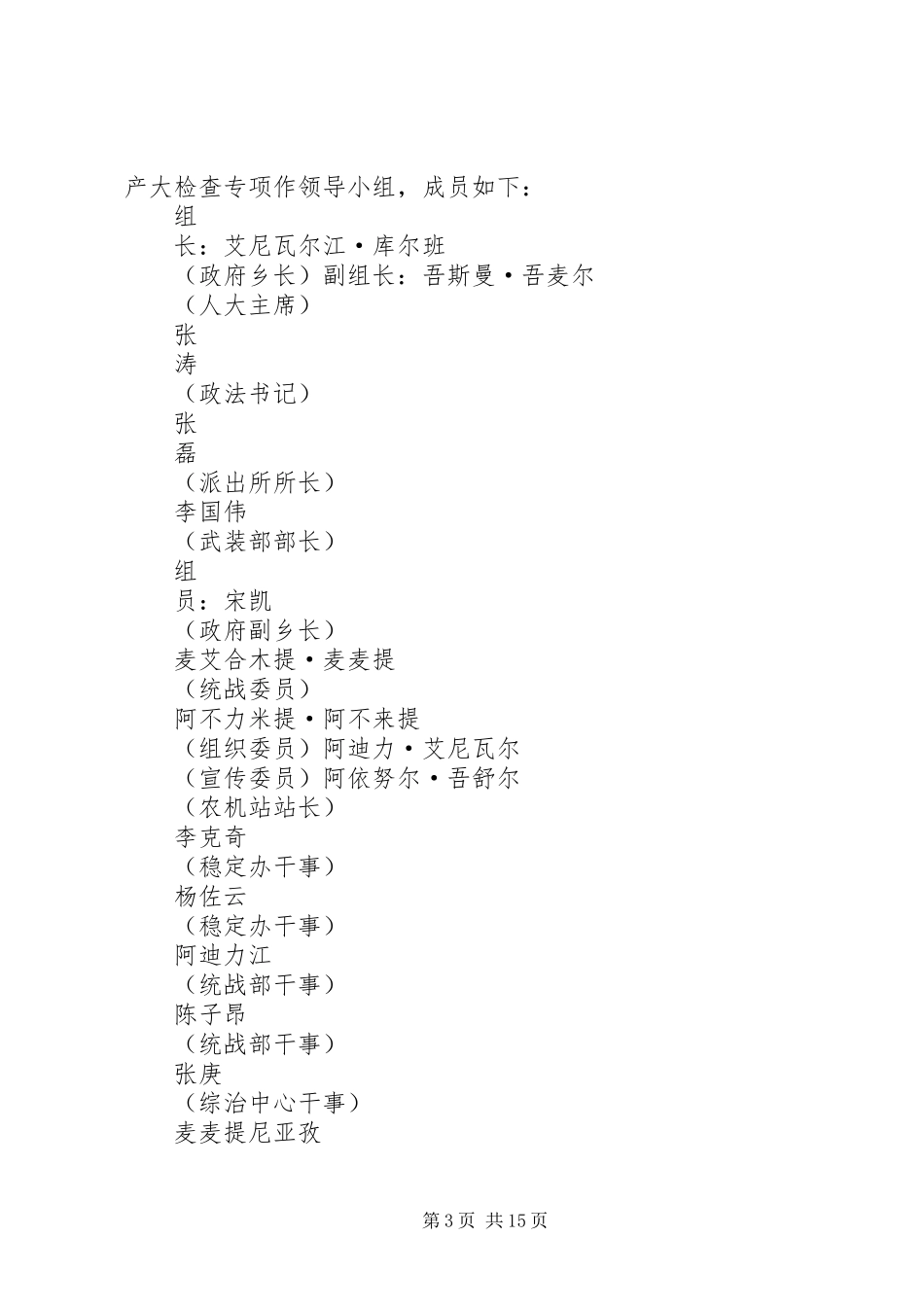 产大检查专项作领导小组，成员如下：

组

长：艾尼瓦尔江·库尔班

（政府乡长）副组长：吾斯曼·吾麦尔

（人大主席）

张

涛

（政法书记）

张

磊

（派出所所长）

李国伟

（武装部部长）

组

员：宋凯

（政府副乡长）

麦艾合木提·麦麦提

（统战委员）

阿不力米提·阿不来提

（组织委员）阿迪力·艾尼瓦尔

（宣传委员）阿依努尔·吾舒尔

（农机站站长）

李克奇

（稳定办干事）

杨佐云

（稳定办干事）

阿迪力江

（统战部干事）

陈子昂

（统战部干事）

张庚

（综治中心干事）

麦麦提尼亚孜

第 3 页 共 15 页